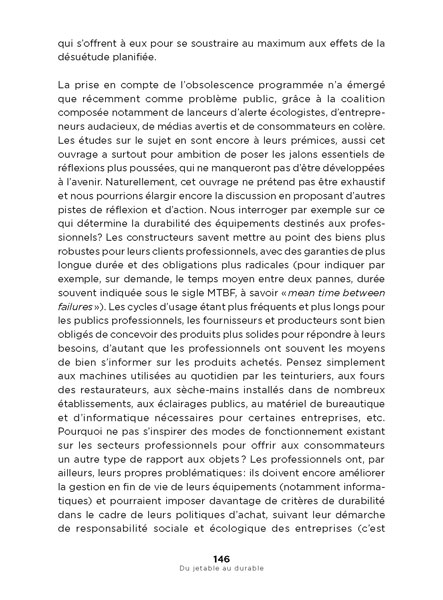 qui s'offrent à eux pour se soustraire au maximum aux effets de la désuétude planifiée.

La prise en compte de l'obsolescence programmée n'a émergé que récemment comme problème public, grâce à la coalition composée notamment de lanceurs d'alerte écologistes, d'entrepreneurs audacieux, de médias avertis et de consommateurs en colère. Les études sur le sujet en sont encore à leurs prémices, aussi cet ouvrage a surtout pour ambition de poser les jalons essentiels de réflexions plus poussées, qui ne manqueront pas d'être développées à l'avenir. Naturellement, cet ouvrage ne prétend pas être exhaustif et nous pourrions élargir encore la discussion en proposant d'autres pistes de réflexion et d'action. Nous interroger par exemple sur ce qui détermine la durabilité des équipements destinés aux professionnels? Les constructeurs savent mettre au point des biens plus robustes pour leurs clients professionnels, avec des garanties de plus longue durée et des obligations plus radicales (pour indiquer par exemple, sur demande, le temps moyen entre deux pannes, durée souvent indiquée sous le sigle MTBF, à savoir «mean time between failures»). Les cycles d'usage étant plus fréquents et plus longs pour les publics professionnels, les fournisseurs et producteurs sont bien obligés de concevoir des produits plus solides pour répondre à leurs besoins, d'autant que les professionnels ont souvent les moyens de bien s'informer sur les produits achetés. Pensez simplement aux machines utilisées au quotidien par les teinturiers, aux fours des restaurateurs, aux sèche-mains installés dans de nombreux établissements, aux éclairages publics, au matériel de bureautique et d'informatique nécessaires pour certaines entreprises, etc. Pourquoi ne pas s'inspirer des modes de fonctionnement existant sur les secteurs professionnels pour offrir aux consommateurs un autre type de rapport aux objets? Les professionnels ont, par ailleurs, leurs propres problématiques: ils doivent encore améliorer la gestion en fin de vie de leurs équipements (notamment informatiques) et pourraient imposer davantage de critères de durabilité dans le cadre de leurs politiques d'achat, suivant leur démarche de responsabilité sociale et écologique des entreprises (c'est

146
Du jetable au durable